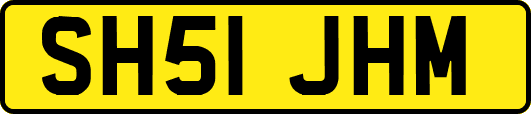 SH51 JHM